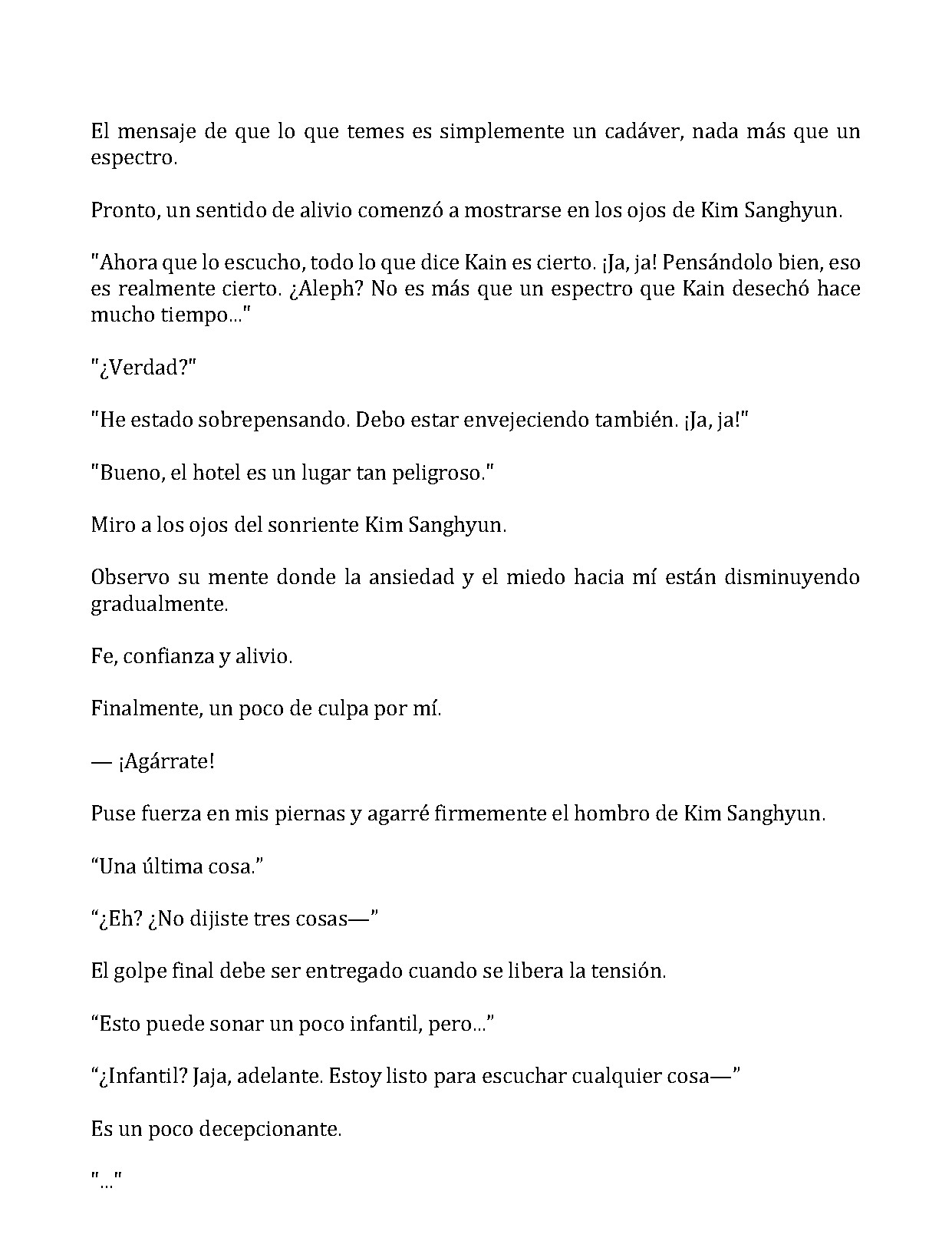 El mensaje de que lo que temes es simplemente un cadáver, nada más que un espectro.

Pronto, un sentido de alivio comenzó a mostrarse en los ojos de Kim Sanghyun.

"Ahora que lo escucho, todo lo que dice Kain es cierto. ¡Ja, ja! Pensándolo bien, eso es realmente cierto. ¿Aleph? No es más que un espectro que Kain desechó hace mucho tiempo..."

"¿Verdad?"

"He estado sobrepensando. Debo estar envejeciendo también. ¡Ja, ja!"

"Bueno, el hotel es un lugar tan peligroso."

Miro a los ojos del sonriente Kim Sanghyun.

Observo su mente donde la ansiedad y el miedo hacia mí están disminuyendo gradualmente.

Fe, confianza y alivio.

Finalmente, un poco de culpa por mí.

— ¡Agárrate!

Puse fuerza en mis piernas y agarré firmemente el hombro de Kim Sanghyun.

“Una última cosa.”

“¿Eh? ¿No dijiste tres cosas—”

El golpe final debe ser entregado cuando se libera la tensión.

“Esto puede sonar un poco infantil, pero...”

“¿Infantil? Jaja, adelante. Estoy listo para escuchar cualquier cosa—”

Es un poco decepcionante.

"..."